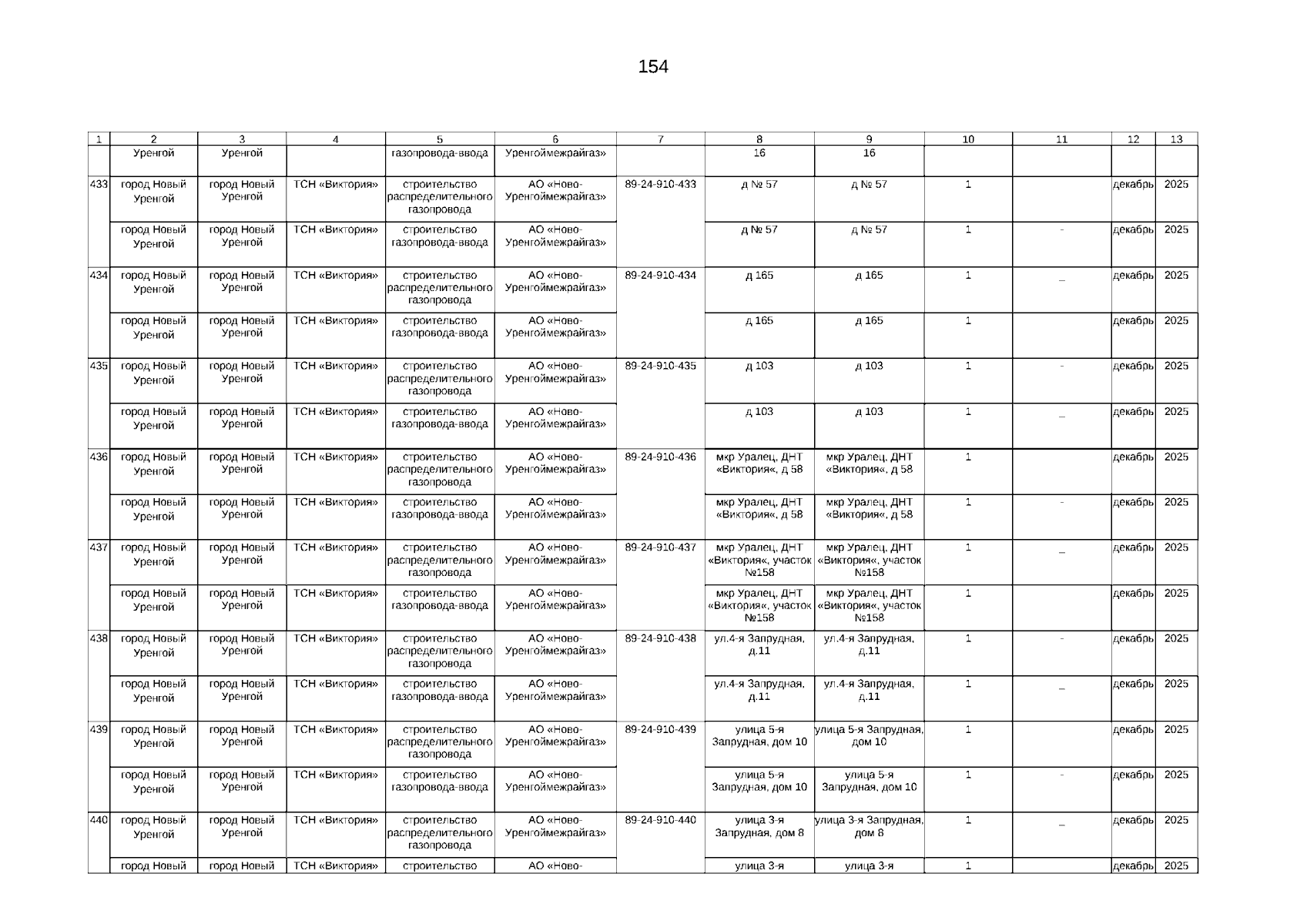 154

| 1 | 2 | 3 | 4 | 5 | 6 | 7 | 8 | 9 | 10 | 11 | 12 | 13 |
|---|---|---|---|---|---|---|---|---|---|---|---|---|
|  | Уренгой | Уренгой |  | газопровода-ввода | Уренгоймежрайгаз» |  | 16 | 16 |  |  |  |  |
| 433 | город Новый Уренгой | город Новый Уренгой | ТСН «Виктория» | строительство распределительного газопровода | АО «Ново-Уренгоймежрайгаз» | 89-24-910-433 | д № 57 | д № 57 | 1 |  | декабрь | 2025 |
|  | город Новый Уренгой | город Новый Уренгой | ТСН «Виктория» | строительство газопровода-ввода | АО «Ново-Уренгоймежрайгаз» |  | д № 57 | д № 57 | 1 | - | декабрь | 2025 |
| 434 | город Новый Уренгой | город Новый Уренгой | ТСН «Виктория» | строительство распределительного газопровода | АО «Ново-Уренгоймежрайгаз» | 89-24-910-434 | д 165 | д 165 | 1 | _ | декабрь | 2025 |
|  | город Новый Уренгой | город Новый Уренгой | ТСН «Виктория» | строительство газопровода-ввода | АО «Ново-Уренгоймежрайгаз» |  | д 165 | д 165 | 1 |  | декабрь | 2025 |
| 435 | город Новый Уренгой | город Новый Уренгой | ТСН «Виктория» | строительство распределительного газопровода | АО «Ново-Уренгоймежрайгаз» | 89-24-910-435 | д 103 | д 103 | 1 | - | декабрь | 2025 |
|  | город Новый Уренгой | город Новый Уренгой | ТСН «Виктория» | строительство газопровода-ввода | АО «Ново-Уренгоймежрайгаз» |  | д 103 | д 103 | 1 | _ | декабрь | 2025 |
| 436 | город Новый Уренгой | город Новый Уренгой | ТСН «Виктория» | строительство распределительного газопровода | АО «Ново-Уренгоймежрайгаз» | 89-24-910-436 | мкр Уралец, ДНТ «Виктория«, д 58 | мкр Уралец, ДНТ «Виктория«, д 58 | 1 |  | декабрь | 2025 |
|  | город Новый Уренгой | город Новый Уренгой | ТСН «Виктория» | строительство газопровода-ввода | АО «Ново-Уренгоймежрайгаз» |  | мкр Уралец, ДНТ «Виктория«, д 58 | мкр Уралец, ДНТ «Виктория«, д 58 | 1 | - | декабрь | 2025 |
| 437 | город Новый Уренгой | город Новый Уренгой | ТСН «Виктория» | строительство распределительного газопровода | АО «Ново-Уренгоймежрайгаз» | 89-24-910-437 | мкр Уралец, ДНТ «Виктория«, участок №158 | мкр Уралец, ДНТ «Виктория«, участок №158 | 1 | _ | декабрь | 2025 |
|  | город Новый Уренгой | город Новый Уренгой | ТСН «Виктория» | строительство газопровода-ввода | АО «Ново-Уренгоймежрайгаз» |  | мкр Уралец, ДНТ «Виктория«, участок №158 | мкр Уралец, ДНТ «Виктория«, участок №158 | 1 |  | декабрь | 2025 |
| 438 | город Новый Уренгой | город Новый Уренгой | ТСН «Виктория» | строительство распределительного газопровода | АО «Ново-Уренгоймежрайгаз» | 89-24-910-438 | ул.4-я Запрудная, д.11 | ул.4-я Запрудная, д.11 | 1 | - | декабрь | 2025 |
|  | город Новый Уренгой | город Новый Уренгой | ТСН «Виктория» | строительство газопровода-ввода | АО «Ново-Уренгоймежрайгаз» |  | ул.4-я Запрудная, д.11 | ул.4-я Запрудная, д.11 | 1 | _ | декабрь | 2025 |
| 439 | город Новый Уренгой | город Новый Уренгой | ТСН «Виктория» | строительство распределительного газопровода | АО «Ново-Уренгоймежрайгаз» | 89-24-910-439 | улица 5-я Запрудная, дом 10 | улица 5-я Запрудная, дом 10 | 1 |  | декабрь | 2025 |
|  | город Новый Уренгой | город Новый Уренгой | ТСН «Виктория» | строительство газопровода-ввода | АО «Ново-Уренгоймежрайгаз» |  | улица 5-я Запрудная, дом 10 | улица 5-я Запрудная, дом 10 | 1 | - | декабрь | 2025 |
| 440 | город Новый Уренгой | город Новый Уренгой | ТСН «Виктория» | строительство распределительного газопровода | АО «Ново-Уренгоймежрайгаз» | 89-24-910-440 | улица 3-я Запрудная, дом 8 | улица 3-я Запрудная, дом 8 | 1 | _ | декабрь | 2025 |
|  | город Новый | город Новый | ТСН «Виктория» | строительство | АО «Ново- |  | улица 3-я | улица 3-я | 1 |  | декабрь | 2025 |